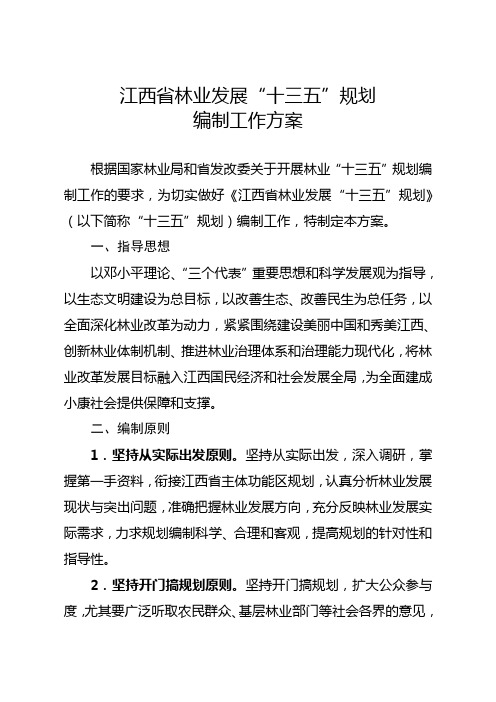 江西省林业发展“十三五”规划
编制工作方案

根据国家林业局和省发改委关于开展林业“十三五”规划编制工作的要求，为切实做好《江西省林业发展“十三五”规划》（以下简称“十三五”规划）编制工作，特制定本方案。

一、指导思想

以邓小平理论、“三个代表”重要思想和科学发展观为指导，以生态文明建设为总目标，以改善生态、改善民生为总任务，以全面深化林业改革为动力，紧紧围绕建设美丽中国和秀美江西、创新林业体制机制、推进林业治理体系和治理能力现代化，将林业改革发展目标融入江西国民经济和社会发展全局，为全面建成小康社会提供保障和支撑。

二、编制原则

1．坚持从实际出发原则。坚持从实际出发，深入调研，掌握第一手资料，衔接江西省主体功能区规划，认真分析林业发展现状与突出问题，准确把握林业发展方向，充分反映林业发展实际需求，力求规划编制科学、合理和客观，提高规划的针对性和指导性。

2．坚持开门搞规划原则。坚持开门搞规划，扩大公众参与度，尤其要广泛听取农民群众、基层林业部门等社会各界的意见，